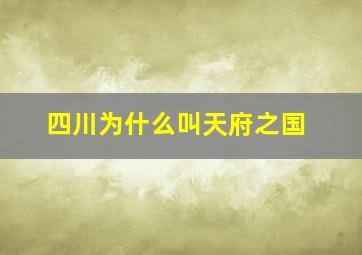 四川为什么叫天府之国